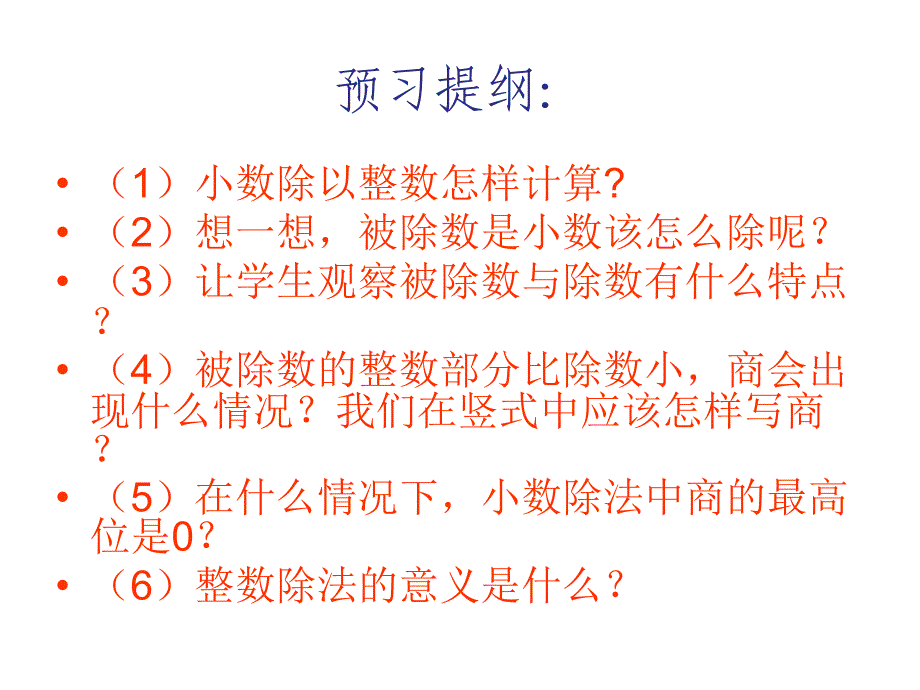 预习提纲:

• （1）小数除以整数怎样计算?
• （2）想一想，被除数是小数该怎么除呢？
• （3）让学生观察被除数与除数有什么特点？
• （4）被除数的整数部分比除数小，商会出现什么情况？我们在竖式中应该怎样写商？
• （5）在什么情况下，小数除法中商的最高位是0？
• （6）整数除法的意义是什么？